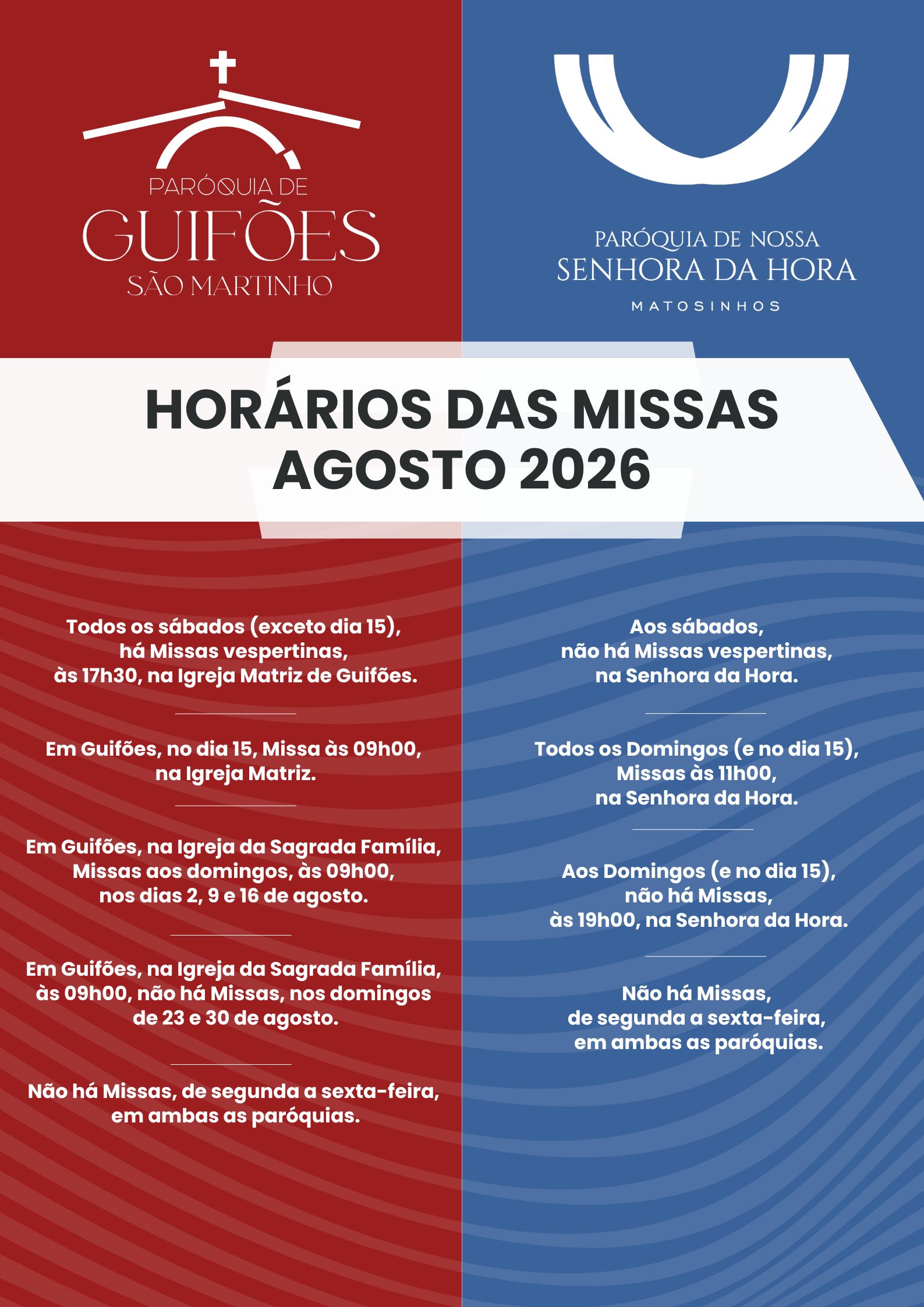 PARÓQUIA DE
GUIFÕES
SÃO MARTINHO

PARÓQUIA DE NOSSA
SENHORA DA HORA
MATOSINHOS

HORÁRIOS DAS MISSAS
AGOSTO 2026

Todos os sábados (exceto dia 15), há Missas vespertinas, às 17h30, na Igreja Matriz de Guifões.

Em Guifões, no dia 15, Missa às 09h00, na Igreja Matriz.

Em Guifões, na Igreja da Sagrada Família, Missas aos domingos, às 09h00, nos dias 2, 9 e 16 de agosto.

Em Guifões, na Igreja da Sagrada Família, às 09h00, não há Missas, nos domingos de 23 e 30 de agosto.

Não há Missas, de segunda a sexta-feira, em ambas as paróquias.

Aos sábados, não há Missas vespertinas, na Senhora da Hora.

Todos os Domingos (e no dia 15), Missas às 11h00, na Senhora da Hora.

Aos Domingos (e no dia 15), não há Missas, às 19h00, na Senhora da Hora.

Não há Missas, de segunda a sexta-feira, em ambas as paróquias.